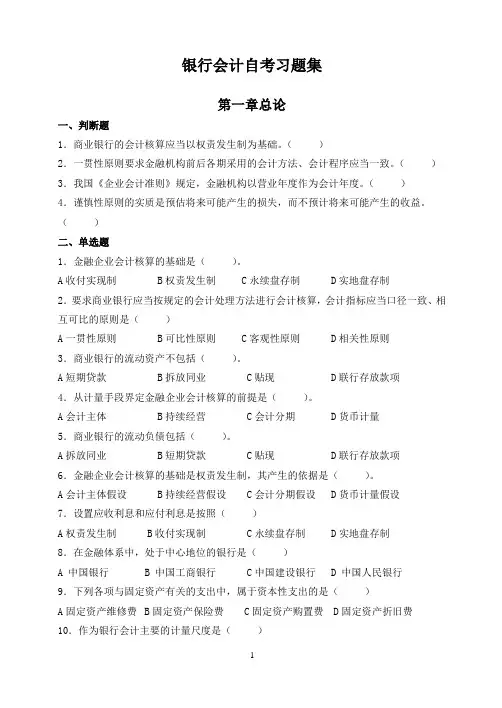 银行会计自考习题集

第一章总论

一、判断题

1．商业银行的会计核算应当以权责发生制为基础。（ ）

2．一贯性原则要求金融机构前后各期采用的会计方法、会计程序应当一致。（ ）

3．我国《企业会计准则》规定，金融机构以营业年度作为会计年度。（ ）

4．谨慎性原则的实质是预估将来可能产生的损失，而不预计将来可能产生的收益。（ ）

二、单选题

1．金融企业会计核算的基础是（ ）。

A 收付实现制 B 权责发生制 C 永续盘存制 D 实地盘存制

2．要求商业银行应当按规定的会计处理方法进行会计核算，会计指标应当口径一致、相互可比的原则是（ ）

A 一贯性原则 B 可比性原则 C 客观性原则 D 相关性原则

3．商业银行的流动资产不包括（ ）。

A 短期贷款 B 拆放同业 C 贴现 D 联行存放款项

4．从计量手段界定金融企业会计核算的前提是（ ）。

A 会计主体 B 持续经营 C 会计分期 D 货币计量

5．商业银行的流动负债包括（ ）。

A 拆放同业 B 短期贷款 C 贴现 D 联行存放款项

6．金融企业会计核算的基础是权责发生制，其产生的依据是（ ）。

A 会计主体假设 B 持续经营假设 C 会计分期假设 D 货币计量假设

7．设置应收利息和应付利息是按照（ ）

A 权责发生制 B 收付实现制 C 永续盘存制 D 实地盘存制

8．在金融体系中，处于中心地位的银行是（ ）

A 中国银行 B 中国工商银行 C 中国建设银行 D 中国人民银行

9．下列各项与固定资产有关的支出中，属于资本性支出的是（ ）

A 固定资产维修费 B 固定资产保险费 C 固定资产购置费 D 固定资产折旧费

10．作为银行会计主要的计量尺度是（ ）

1